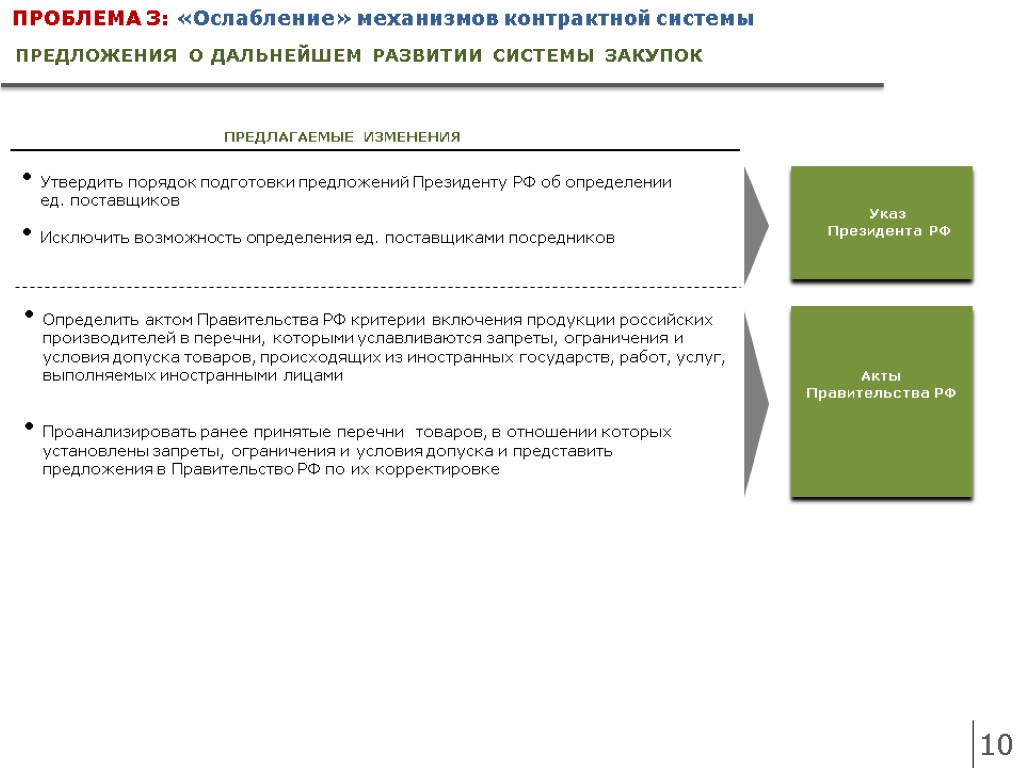 ПРОБЛЕМА 3: «Ослабление» механизмов контрактной системы

ПРЕДЛОЖЕНИЯ О ДАЛЬНЕЙШЕМ РАЗВИТИИ СИСТЕМЫ ЗАКУПОК

ПРЕДЛАГАЕМЫЕ ИЗМЕНЕНИЯ

• Утвердить порядок подготовки предложений Президенту РФ об определении ед. поставщиков

• Исключить возможность определения ед. поставщиками посредников

Указ Президента РФ

• Определить актом Правительства РФ критерии включения продукции российских производителей в перечни, которыми уславливаются запреты, ограничения и условия допуска товаров, происходящих из иностранных государств, работ, услуг, выполняемых иностранными лицами

• Проанализировать ранее принятые перечни товаров, в отношении которых установлены запреты, ограничения и условия допуска и представить предложения в Правительство РФ по их корректировке

Акты Правительства РФ

10